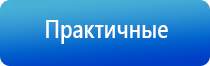 Практичные